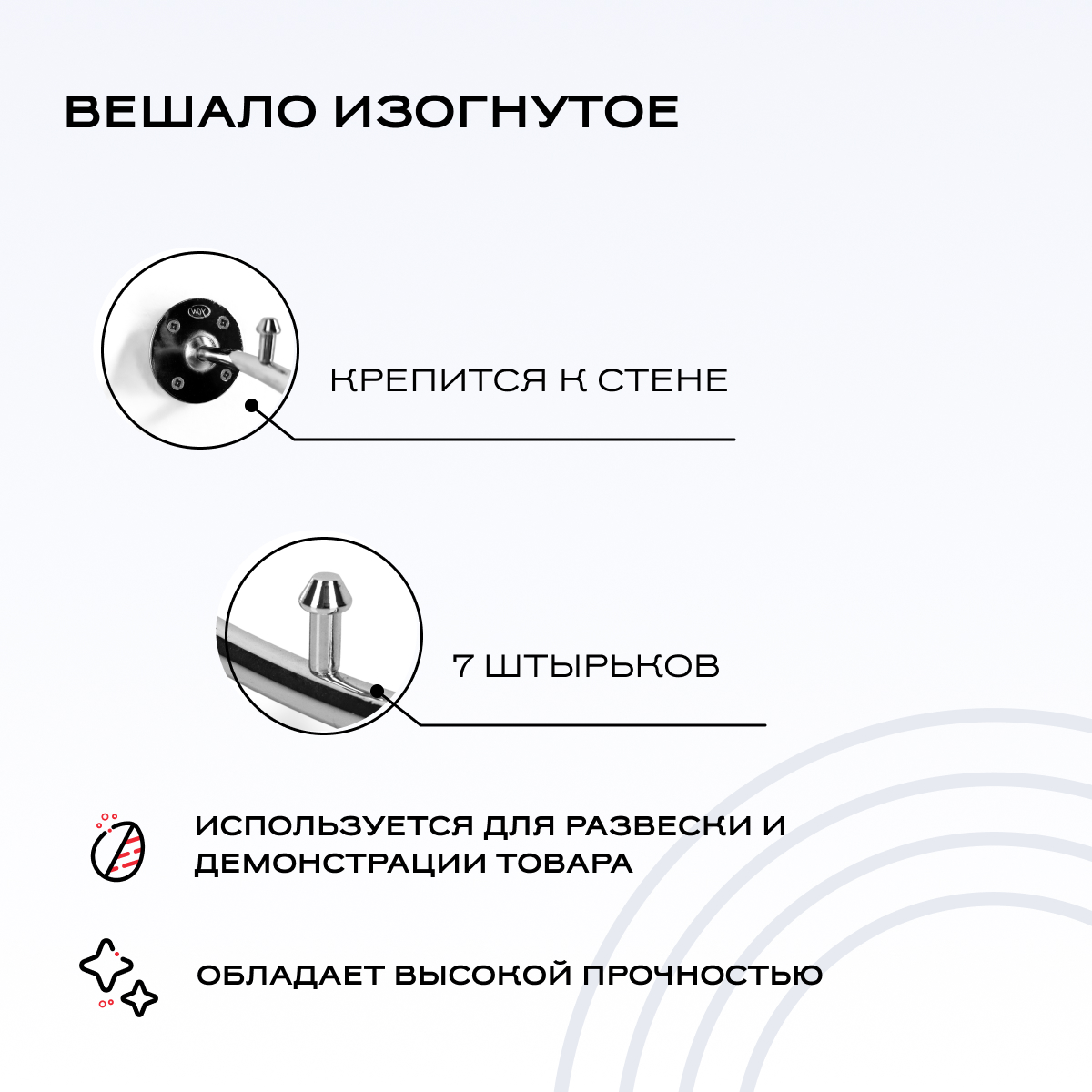 ВЕШАЛО ИЗОГНУТОЕ

КРЕПИТСЯ К СТЕНЕ

7 ШТЫРЬКОВ

ИСПОЛЬЗУЕТСЯ ДЛЯ РАЗВЕСКИ И ДЕМОНСТРАЦИИ ТОВАРА

ОБЛАДАЕТ ВЫСОКОЙ ПРОЧНОСТЬЮ